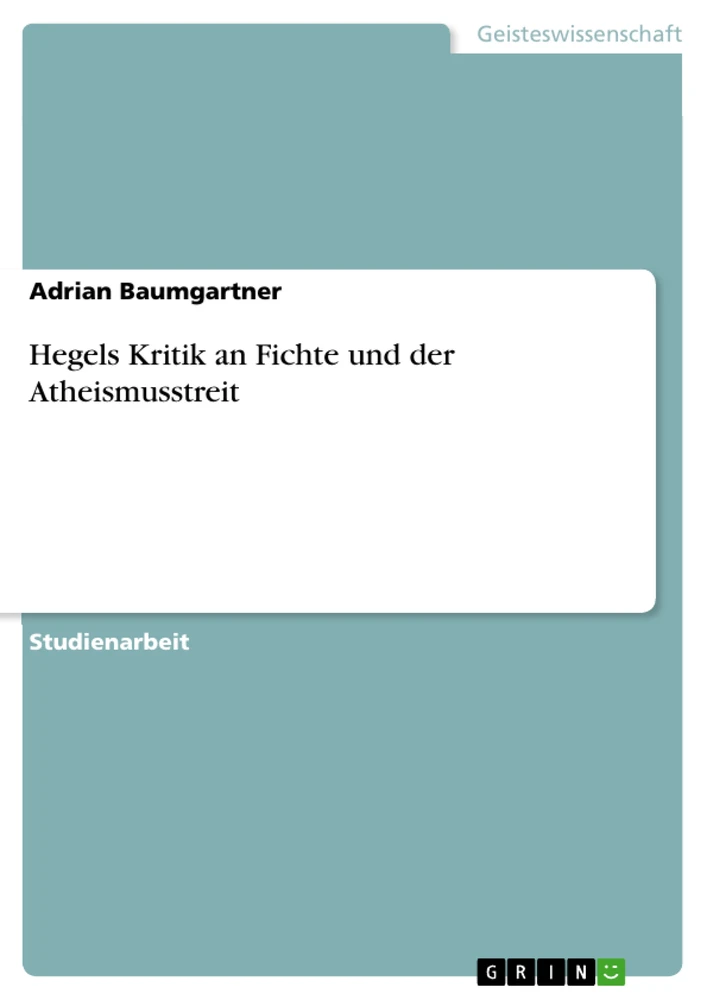 Geisteswissenschaft

Adrian Baumgartner

Hegels Kritik an Fichte und der Atheismusstreit

Studienarbeit

GRIN